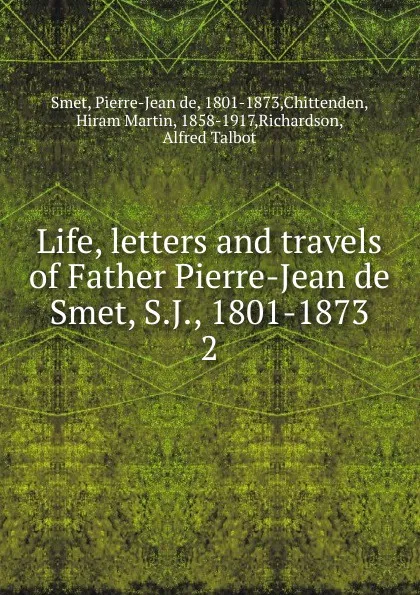 Smet, Pierre-Jean de, 1801-1873,Chittenden, Hiram Martin, 1858-1917,Richardson, Alfred Talbot

Life, letters and travels of Father Pierre-Jean de Smet, S.J., 1801-1873
2